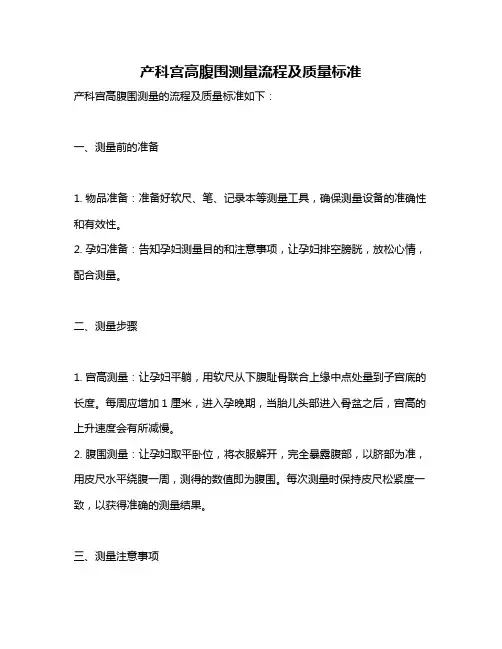 产科宫高腹围测量流程及质量标准

产科宫高腹围测量的流程及质量标准如下：

一、测量前的准备

1. 物品准备：准备好软尺、笔、记录本等测量工具，确保测量设备的准确性和有效性。

2. 孕妇准备：告知孕妇测量目的和注意事项，让孕妇排空膀胱，放松心情，配合测量。

二、测量步骤

1. 宫高测量：让孕妇平躺，用软尺从下腹耻骨联合上缘中点处量到子宫底的长度。每周应增加 1 厘米，进入孕晚期，当胎儿头部进入骨盆之后，宫高的上升速度会有所减慢。

2. 腹围测量：让孕妇取平卧位，将衣服解开，完全暴露腹部，以脐部为准，用皮尺水平绕腹一周，测得的数值即为腹围。每次测量时保持皮尺松紧度一致，以获得准确的测量结果。

三、测量注意事项